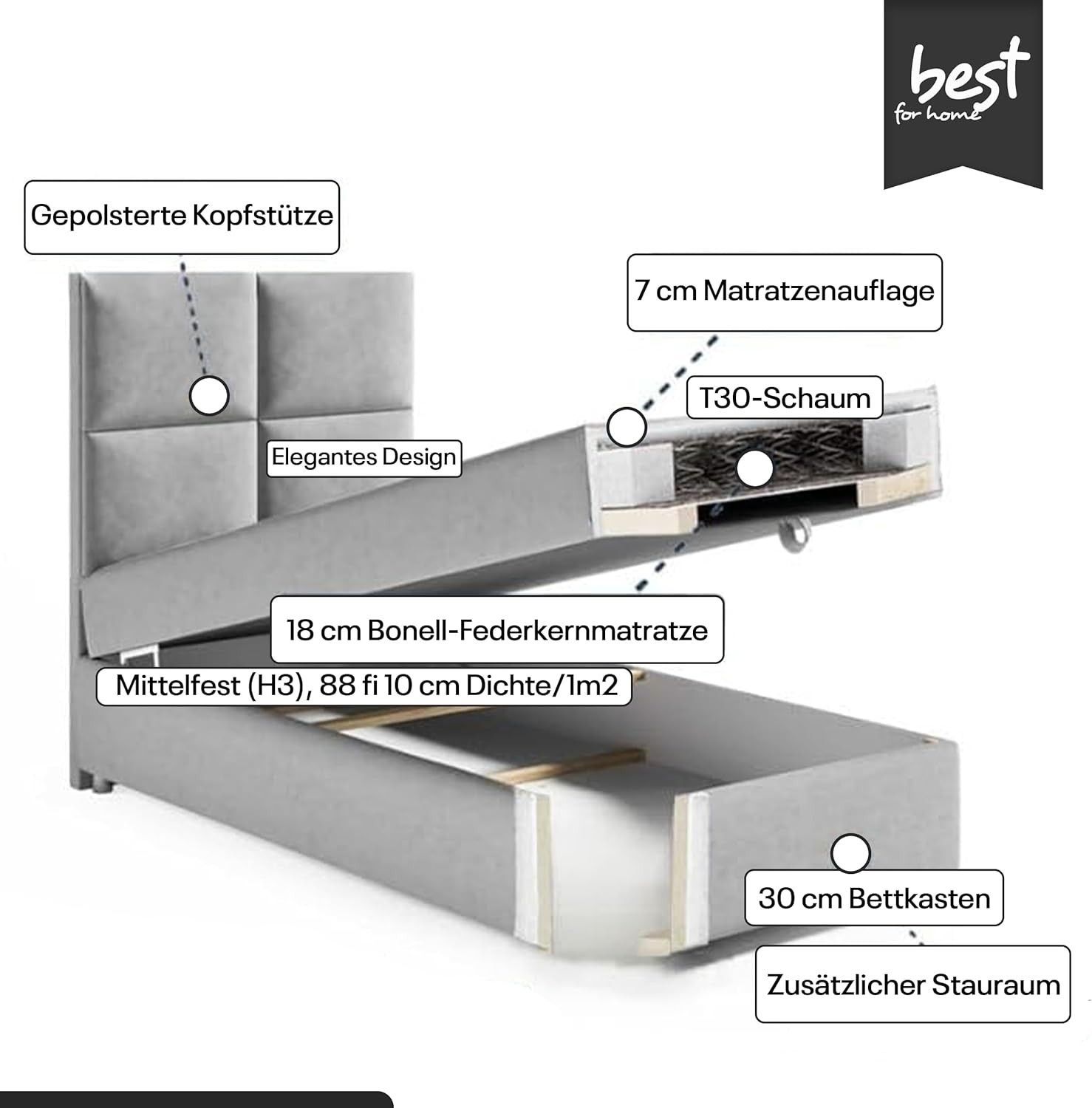 best
for home

Gepolsterte Kopfstütze

7 cm Matratzenauflage

T30-Schaum

Elegantes Design

18 cm Bonell-Federkernmatratze

Mittelfest (H3), 88 fi 10 cm Dichte/1m2

30 cm Bettkasten

Zusätzlicher Stauraum